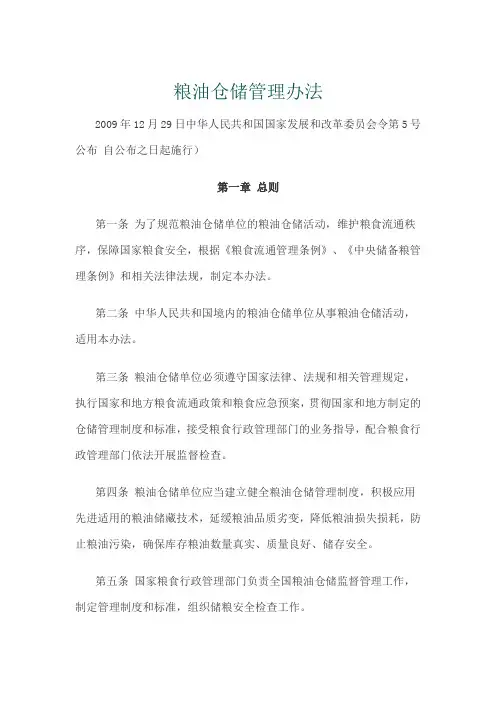 粮油仓储管理办法

2009 年 12 月 29 日中华人民共和国国家发展和改革委员会令第 5 号公布 自公布之日起施行）

第一章 总则

第一条 为了规范粮油仓储单位的粮油仓储活动，维护粮食流通秩序，保障国家粮食安全，根据《粮食流通管理条例》、《中央储备粮管理条例》和相关法律法规，制定本办法。

第二条 中华人民共和国境内的粮油仓储单位从事粮油仓储活动，适用本办法。

第三条 粮油仓储单位必须遵守国家法律、法规和相关管理规定，执行国家和地方粮食流通政策和粮食应急预案，贯彻国家和地方制定的仓储管理制度和标准，接受粮食行政管理部门的业务指导，配合粮食行政管理部门依法开展监督检查。

第四条 粮油仓储单位应当建立健全粮油仓储管理制度，积极应用先进适用的粮油储藏技术，延缓粮油品质劣变，降低粮油损失损耗，防止粮油污染，确保库存粮油数量真实、质量良好、储存安全。

第五条 国家粮食行政管理部门负责全国粮油仓储监督管理工作，制定管理制度和标准，组织储粮安全检查工作。